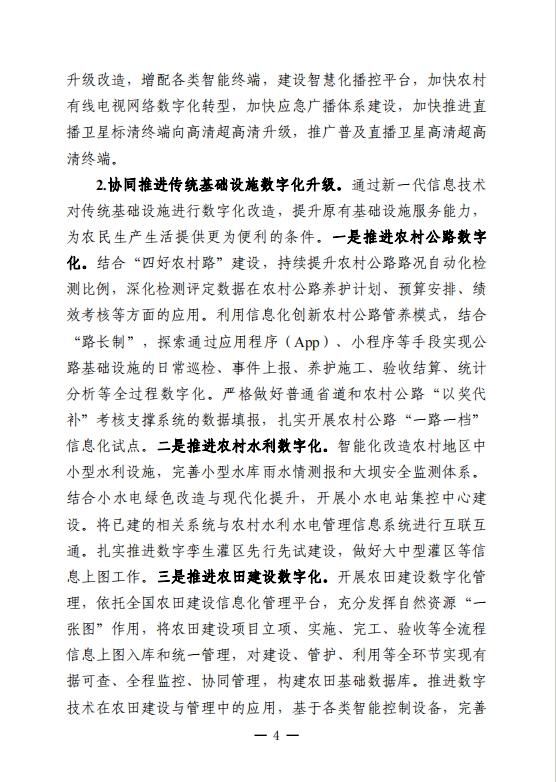 升级改造，增配各类智能终端，建设智慧化播控平台，加快农村有线电视网络数字化转型，加快应急广播体系建设，加快推进直播卫星标清终端向高清超高清升级，推广普及直播卫星高清超高清终端。

2.协同推进传统基础设施数字化升级。通过新一代信息技术对传统基础设施进行数字化改造，提升原有基础设施服务能力，为农民生产生活提供更为便利的条件。一是推进农村公路数字化。结合“四好农村路”建设，持续提升农村公路路况自动化检测比例，深化检测评定数据在农村公路养护计划、预算安排、绩效考核等方面的应用。利用信息化创新农村公路管养模式，结合“路长制”，探索通过应用程序（App）、小程序等手段实现公路基础设施的日常巡检、事件上报、养护施工、验收结算、统计分析等全过程数字化。严格做好普通省道和农村公路“以奖代补”考核支撑系统的数据填报，扎实开展农村公路“一路一档”信息化试点。二是推进农村水利数字化。智能化改造农村地区中小型水利设施，完善小型水库雨水情测报和大坝安全监测体系。结合小水电绿色改造与现代化提升，开展小水电站集控中心建设。将已建的相关系统与农村水利水电管理信息系统进行互联互通。扎实推进数字孪生灌区先行先试建设，做好大中型灌区等信息上图工作。三是推进农田建设数字化。开展农田建设数字化管理，依托全国农田建设信息化管理平台，充分发挥自然资源“一张图”作用，将农田建设项目立项、实施、完工、验收等全流程信息上图入库和统一管理，对建设、管护、利用等全环节实现有据可查、全程监控、协同管理，构建农田基础数据库。推进数字技术在农田建设与管理中的应用，基于各类智能控制设备，完善

— 4 —